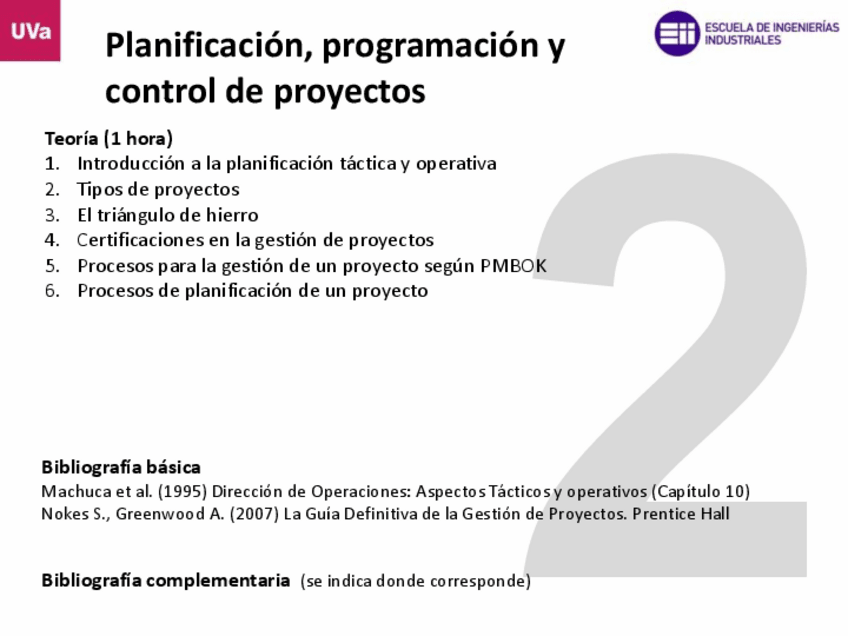 UVa

ESCUELA DE INGENIERÍAS INDUSTRIALES

Planificación, programación y control de proyectos

Teoría (1 hora)
1. Introducción a la planificación táctica y operativa
2. Tipos de proyectos
3. El triángulo de hierro
4. Certificaciones en la gestión de proyectos
5. Procesos para la gestión de un proyecto según PMBOK
6. Procesos de planificación de un proyecto

2

Bibliografía básica
Machuca et al. (1995) Dirección de Operaciones: Aspectos Tácticos y operativos (Capítulo 10)
Nokes S., Greenwood A. (2007) La Guía Definitiva de la Gestión de Proyectos. Prentice Hall

Bibliografía complementaria (se indica donde corresponde)